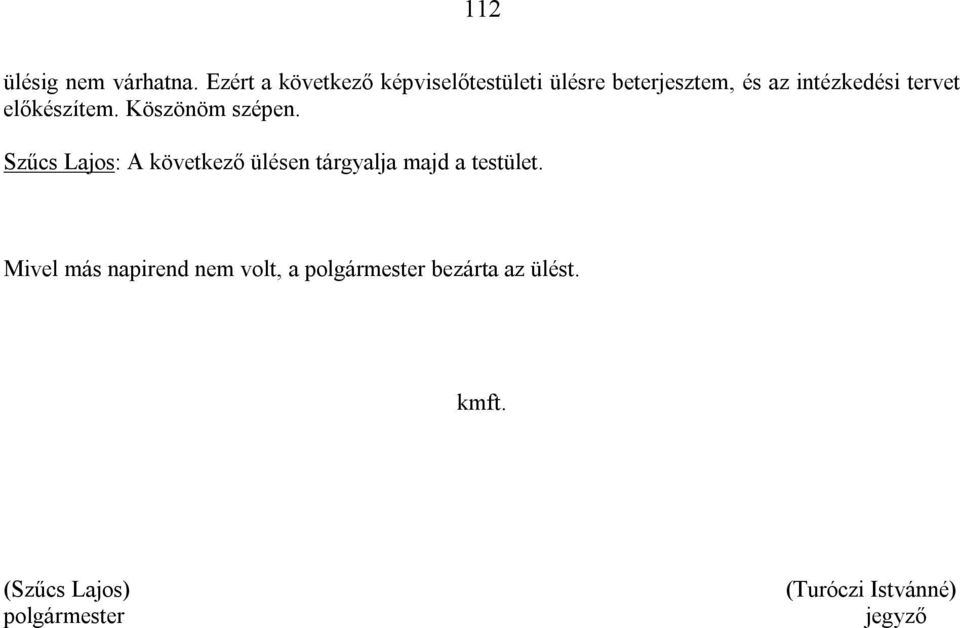 112

ülésig nem várhatna. Ezért a következő képviselőtestületi ülésre beterjesztem, és az intézkedési tervet előkészítem. Köszönöm szépen.

Szűcs Lajos: A következő ülésen tárgyalja majd a testület.

Mivel más napirend nem volt, a polgármester bezárta az ülést.

kmft.

(Szűcs Lajos)
polgármester

(Turóczi Istvánné)
jegyző